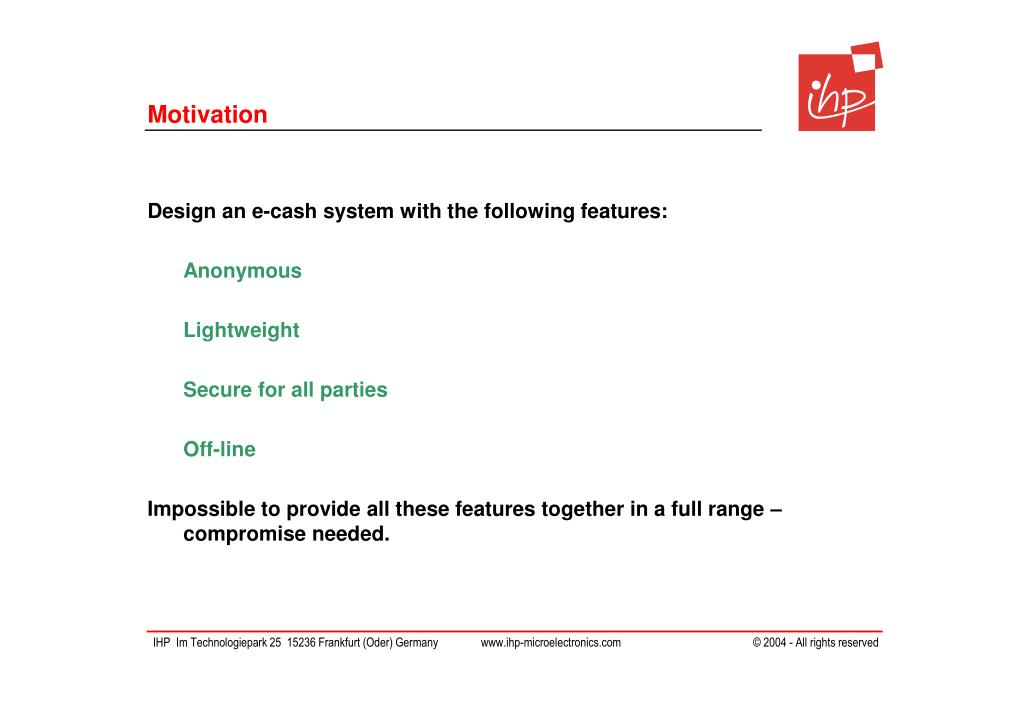 Motivation

ihp

Design an e-cash system with the following features:

Anonymous

Lightweight

Secure for all parties

Off-line

Impossible to provide all these features together in a full range – compromise needed.

IHP Im Technologiepark 25 15236 Frankfurt (Oder) Germany www.ihp-microelectronics.com © 2004 - All rights reserved